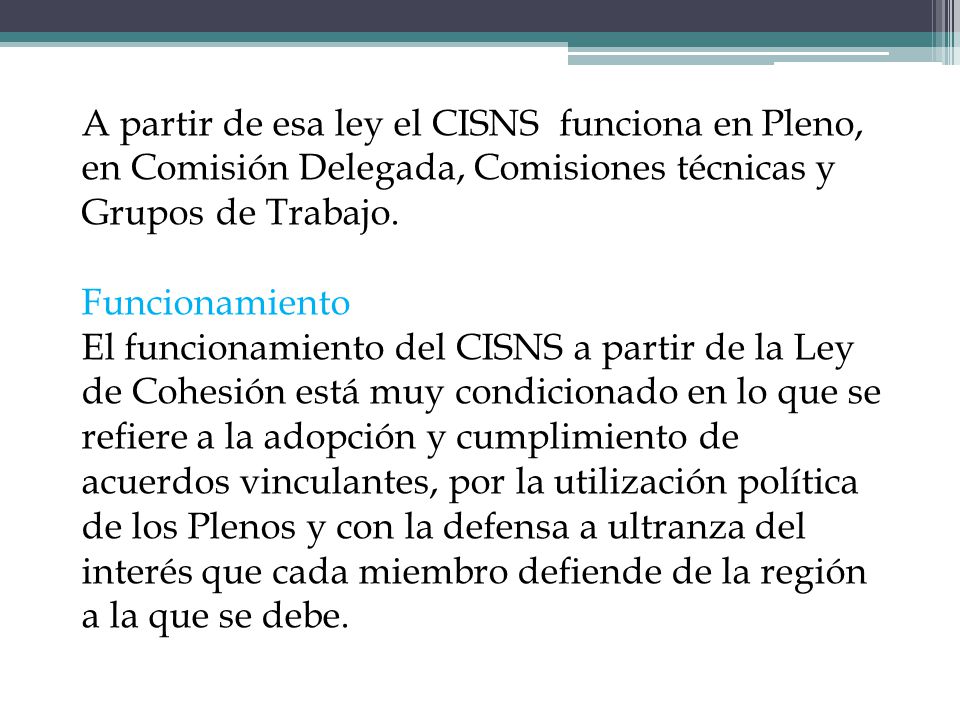 A partir de esa ley el CISNS  funciona en Pleno, en Comisión Delegada, Comisiones técnicas y Grupos de Trabajo.

Funcionamiento
El funcionamiento del CISNS a partir de la Ley de Cohesión está muy condicionado en lo que se refiere a la adopción y cumplimiento de acuerdos vinculantes, por la utilización política de los Plenos y con la defensa a ultranza del interés que cada miembro defiende de la región a la que se debe.